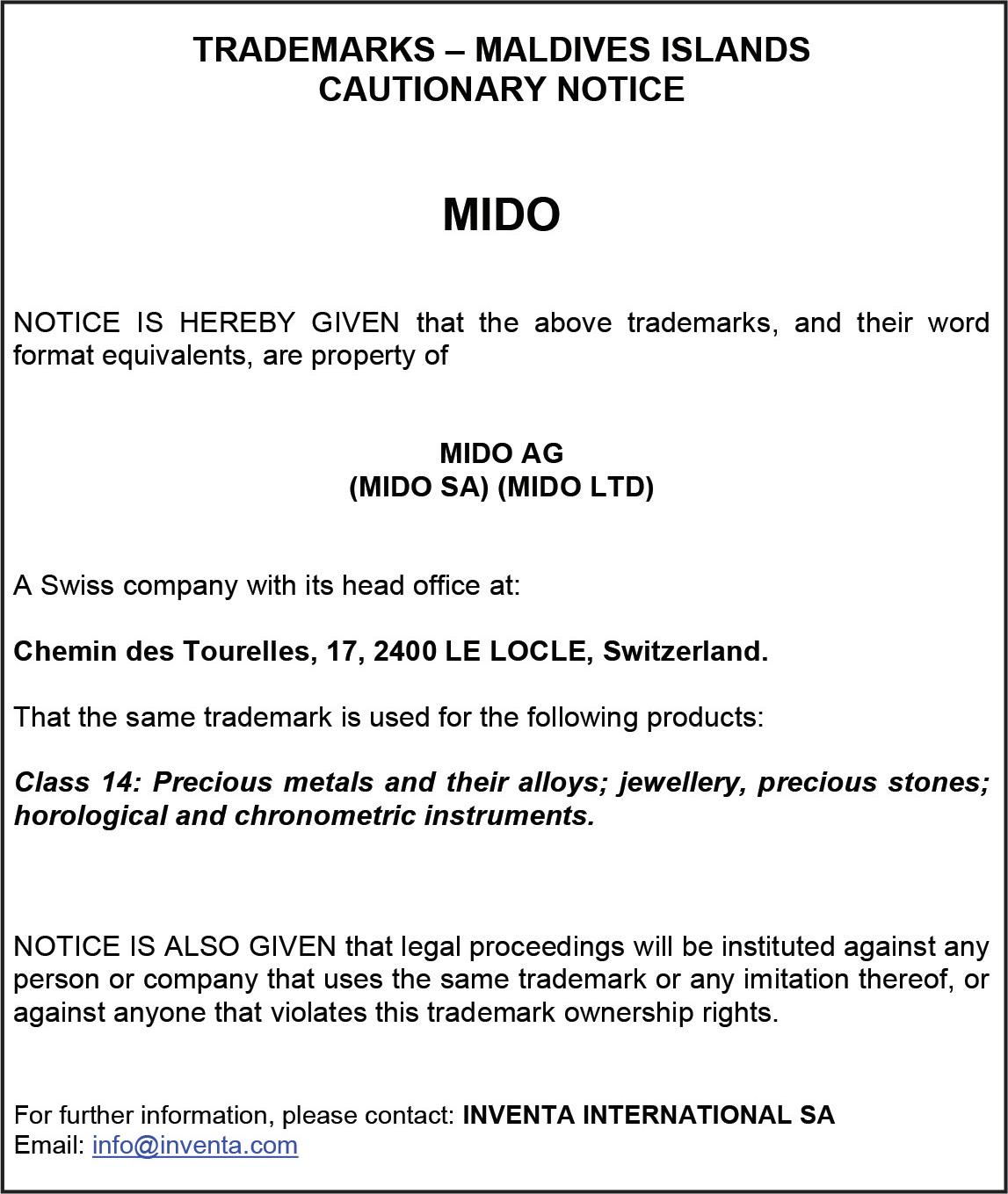 TRADEMARKS – MALDIVES ISLANDS
CAUTIONARY NOTICE

MIDO

NOTICE IS HEREBY GIVEN that the above trademarks, and their word format equivalents, are property of

MIDO AG
(MIDO SA) (MIDO LTD)

A Swiss company with its head office at:

Chemin des Tourelles, 17, 2400 LE LOCLE, Switzerland.

That the same trademark is used for the following products:

Class 14: Precious metals and their alloys; jewellery, precious stones; horological and chronometric instruments.

NOTICE IS ALSO GIVEN that legal proceedings will be instituted against any person or company that uses the same trademark or any imitation thereof, or against anyone that violates this trademark ownership rights.

For further information, please contact: INVENTA INTERNATIONAL SA
Email: info@inventa.com